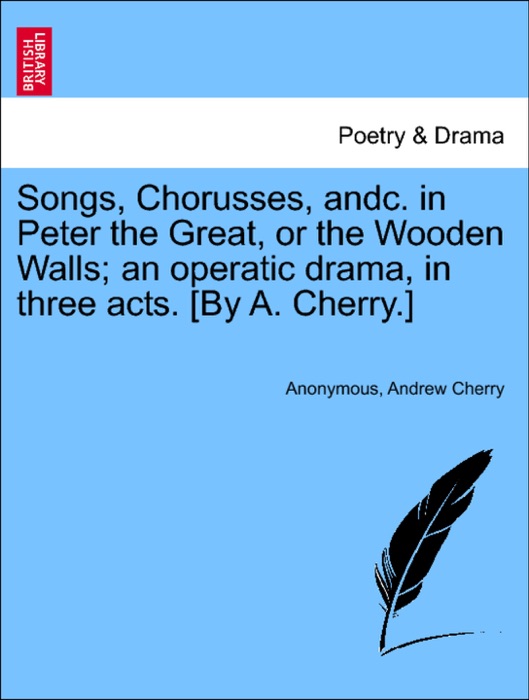 BRITISH LIBRARY

Poetry & Drama

Songs, Chorusses, andc. in Peter the Great, or the Wooden Walls; an operatic drama, in three acts. [By A. Cherry.]

Anonymous, Andrew Cherry